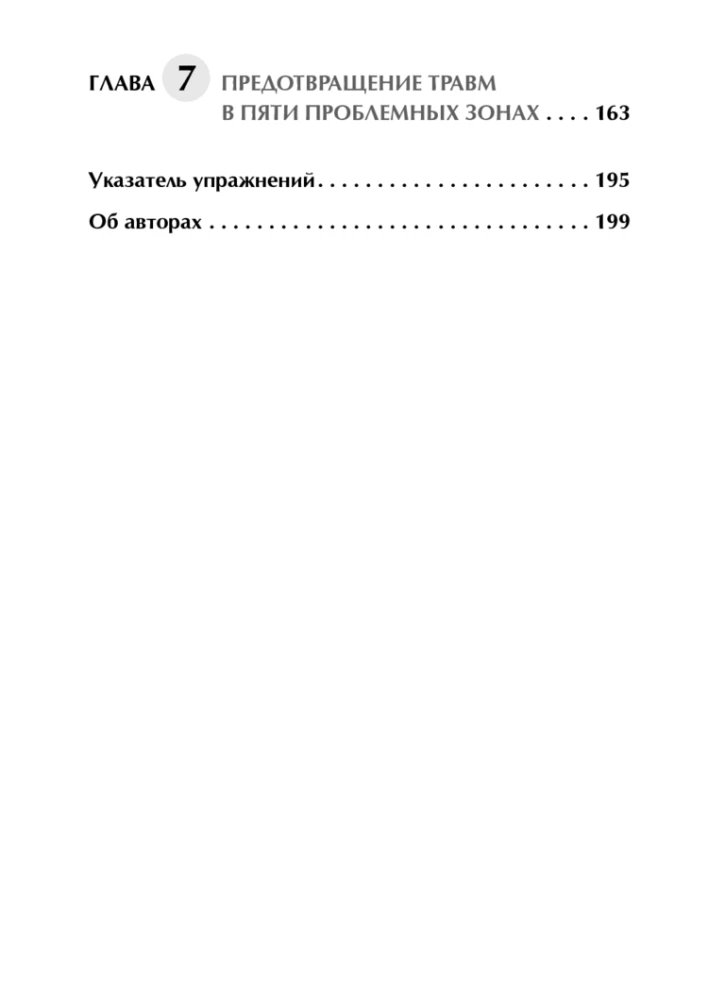 ГЛАВА 7 ПРЕДОТВРАЩЕНИЕ ТРАВМ В ПЯТИ ПРОБЛЕМНЫХ ЗОНАХ 163

Указатель упражнений 195

Об авторах 199